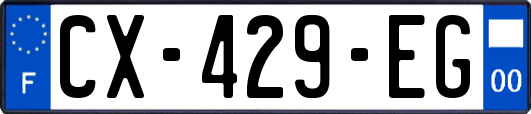 F
CX-429-EG
00